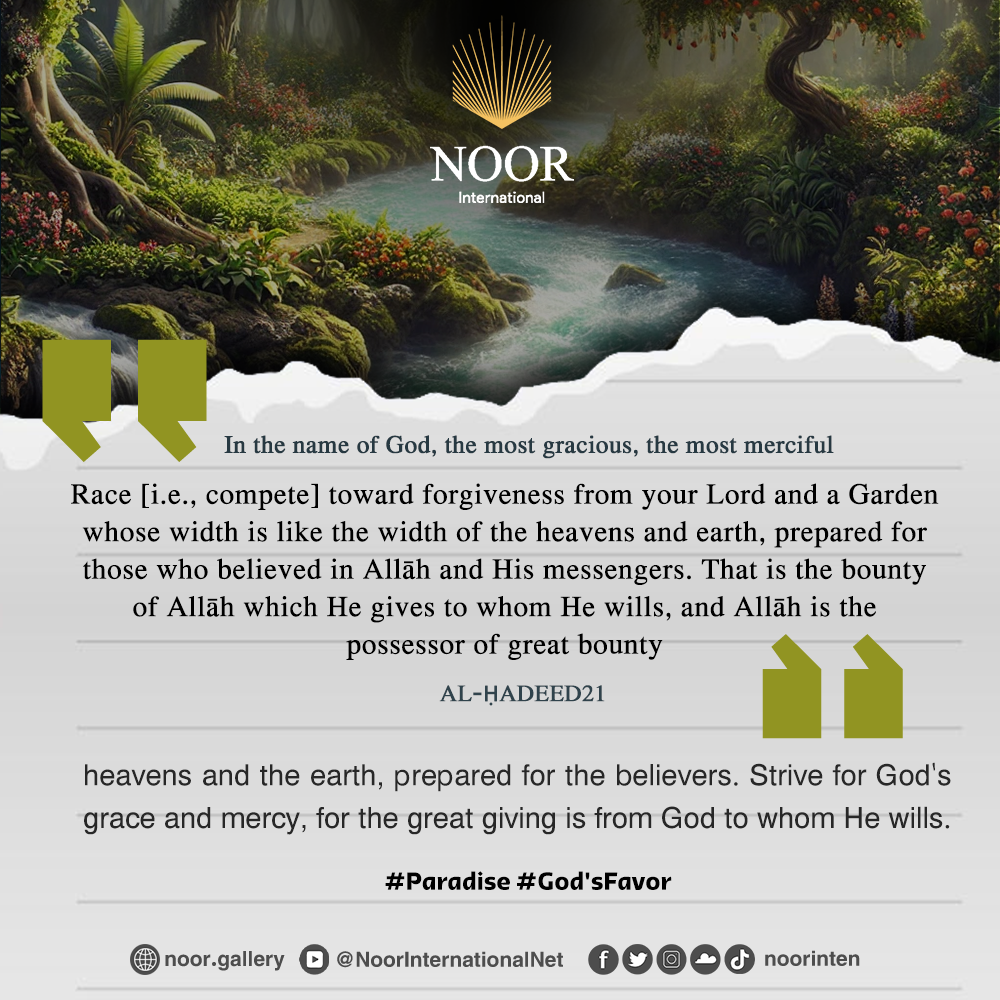 NOOR
International

In the name of God, the most gracious, the most merciful

Race [i.e., compete] toward forgiveness from your Lord and a Garden whose width is like the width of the heavens and earth, prepared for those who believed in Allāh and His messengers. That is the bounty of Allāh which He gives to whom He wills, and Allāh is the possessor of great bounty

AL-ḤADEED21

heavens and the earth, prepared for the believers. Strive for God's grace and mercy, for the great giving is from God to whom He wills.

#Paradise #God'sFavor

noor.gallery @NoorInternationalNet noorinten